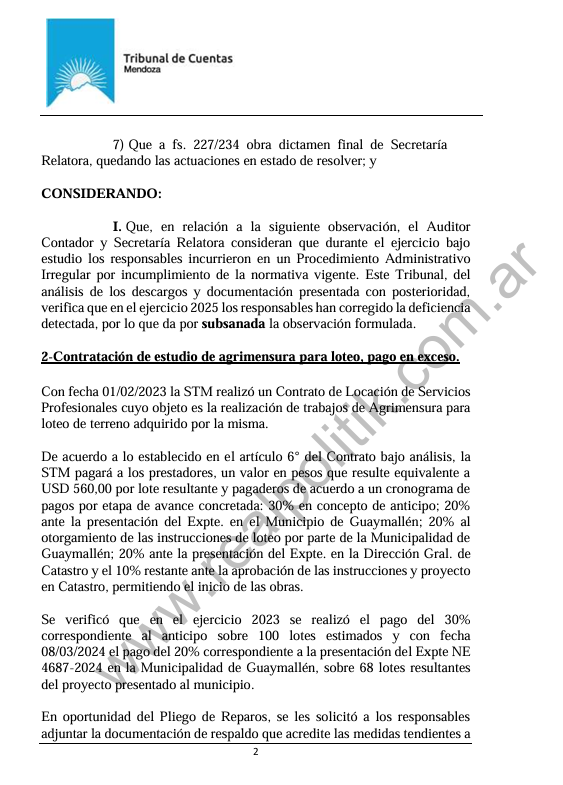 Tribunal de Cuentas
Mendoza

7) Que a fs. 227/234 obra dictamen final de Secretaría Relatora, quedando las actuaciones en estado de resolver; y

CONSIDERANDO:

I. Que, en relación a la siguiente observación, el Auditor Contador y Secretaría Relatora consideran que durante el ejercicio bajo estudio los responsables incurrieron en un Procedimiento Administrativo Irregular por incumplimiento de la normativa vigente. Este Tribunal, del análisis de los descargos y documentación presentada con posterioridad, verifica que en el ejercicio 2025 los responsables han corregido la deficiencia detectada, por lo que da por subsanada la observación formulada.

2-Contratación de estudio de agrimensura para loteo, pago en exceso.

Con fecha 01/02/2023 la STM realizó un Contrato de Locación de Servicios Profesionales cuyo objeto es la realización de trabajos de Agrimensura para loteo de terreno adquirido por la misma.

De acuerdo a lo establecido en el artículo 6° del Contrato bajo análisis, la STM pagará a los prestadores, un valor en pesos que resulte equivalente a USD 560,00 por lote resultante y pagaderos de acuerdo a un cronograma de pagos por etapa de avance concretada: 30% en concepto de anticipo; 20% ante la presentación del Expte. en el Municipio de Guaymallén; 20% al otorgamiento de las instrucciones de loteo por parte de la Municipalidad de Guaymallén; 20% ante la presentación del Expte. en la Dirección Gral. de Catastro y el 10% restante ante la aprobación de las instrucciones y proyecto en Catastro, permitiendo el inicio de las obras.

Se verificó que en el ejercicio 2023 se realizó el pago del 30% correspondiente al anticipo sobre 100 lotes estimados y con fecha 08/03/2024 el pago del 20% correspondiente a la presentación del Expte NE 4687-2024 en la Municipalidad de Guaymallén, sobre 68 lotes resultantes del proyecto presentado al municipio.

En oportunidad del Pliego de Reparos, se les solicitó a los responsables adjuntar la documentación de respaldo que acredite las medidas tendientes a

2

www.realpolitik.com.ar